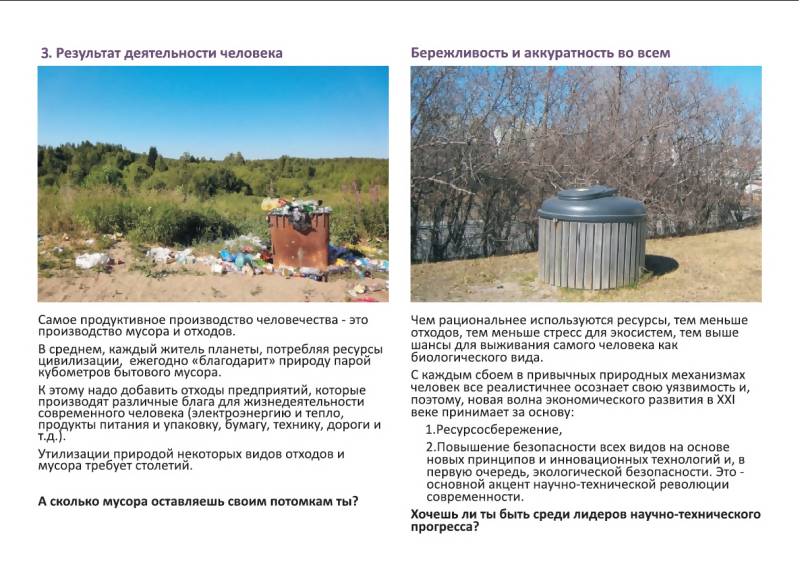 3. Результат деятельности человека

Самое продуктивное производство человечества - это производство мусора и отходов.

В среднем, каждый житель планеты, потребляя ресурсы цивилизации, ежегодно «благодарит» природу парой кубометров бытового мусора.

К этому надо добавить отходы предприятий, которые производят различные блага для жизнедеятельности современного человека (электроэнергию и тепло, продукты питания и упаковку, бумагу, технику, дороги и т.д.).

Утилизации природой некоторых видов отходов и мусора требует столетий.

А сколько мусора оставляешь своим потомкам ты?

Бережливость и аккуратность во всем

Чем рациональнее используются ресурсы, тем меньше отходов, тем меньше стресс для экосистем, тем выше шансы для выживания самого человека как биологического вида.

С каждым сбоем в привычных природных механизмах человек все реалистичнее осознает свою уязвимость и, поэтому, новая волна экономического развития в XXI веке принимает за основу:

1.Ресурсосбережение,

2.Повышение безопасности всех видов на основе новых принципов и инновационных технологий и, в первую очередь, экологической безопасности. Это - основной акцент научно-технической революции современности.

Хочешь ли ты быть среди лидеров научно-технического прогресса?